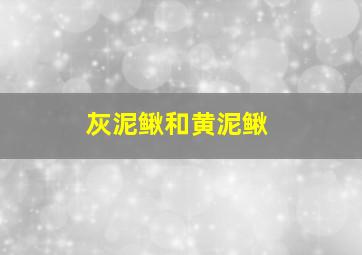 灰泥鳅和黄泥鳅